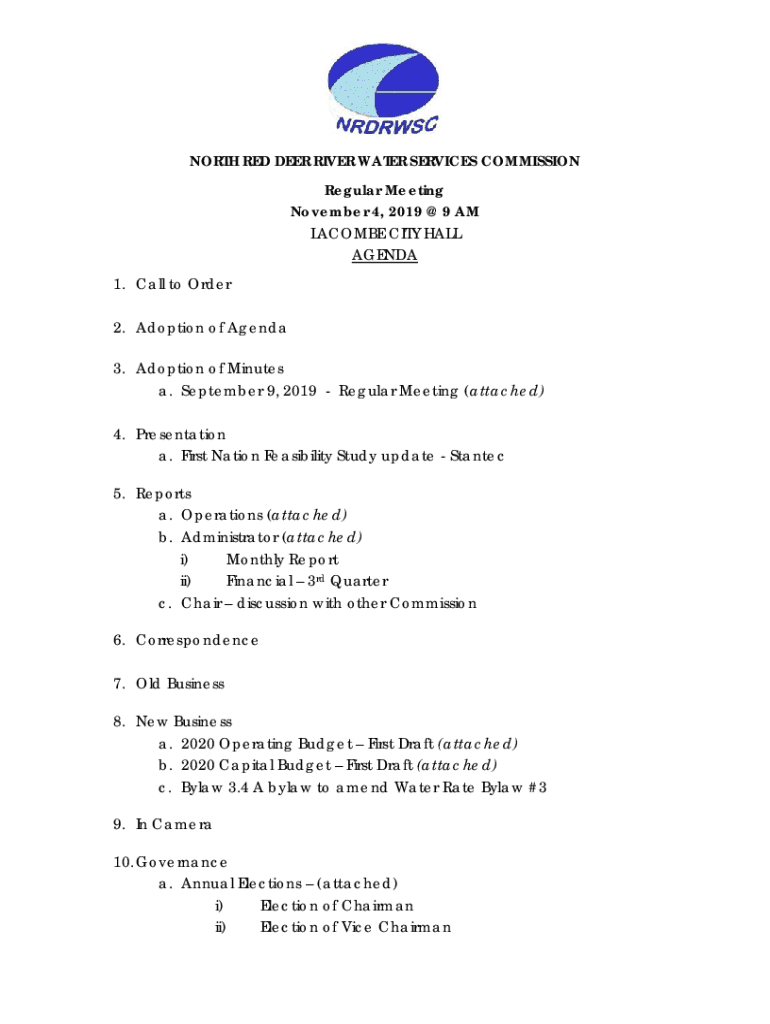 NRDRWSC

NORTH RED DEER RIVER WATER SERVICES COMMISSION

Regular Meeting
November 4, 2019 @ 9 AM
LACOMBE CITY HALL
AGENDA

1. Call to Order

2. Adoption of Agenda

3. Adoption of Minutes
a. September 9, 2019 - Regular Meeting (attached)

4. Presentation
a. First Nation Feasibility Study update - Stantec

5. Reports
a. Operations (attached)
b. Administrator (attached)
i) Monthly Report
ii) Financial – 3rd Quarter
c. Chair – discussion with other Commission

6. Correspondence

7. Old Business

8. New Business
a. 2020 Operating Budget – First Draft (attached)
b. 2020 Capital Budget – First Draft (attached)
c. Bylaw 3.4 A bylaw to amend Water Rate Bylaw #3

9. In Camera

10. Governance
a. Annual Elections – (attached)
i) Election of Chairman
ii) Election of Vice Chairman